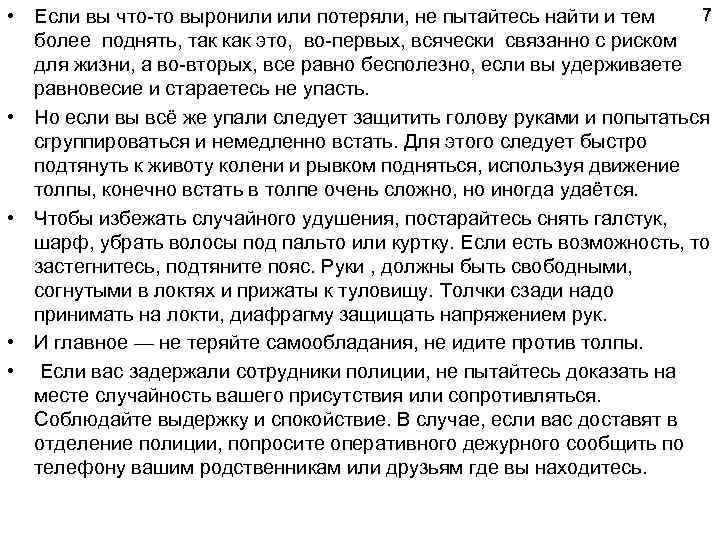 7

• Если вы что-то выронили или потеряли, не пытайтесь найти и тем более поднять, так как это, во-первых, всячески связанно с риском для жизни, а во-вторых, все равно бесполезно, если вы удерживаете равновесие и стараетесь не упасть.

• Но если вы всё же упали следует защитить голову руками и попытаться сгруппироваться и немедленно встать. Для этого следует быстро подтянуть к животу колени и рывком подняться, используя движение толпы, конечно встать в толпе очень сложно, но иногда удаётся.

• Чтобы избежать случайного удушения, постарайтесь снять галстук, шарф, убрать волосы под пальто или куртку. Если есть возможность, то застегнитесь, подтяните пояс. Руки , должны быть свободными, согнутыми в локтях и прижаты к туловищу. Толчки сзади надо принимать на локти, диафрагму защищать напряжением рук.

• И главное — не теряйте самообладания, не идите против толпы.

• Если вас задержали сотрудники полиции, не пытайтесь доказать на месте случайность вашего присутствия или сопротивляться. Соблюдайте выдержку и спокойствие. В случае, если вас доставят в отделение полиции, попросите оперативного дежурного сообщить по телефону вашим родственникам или друзьям где вы находитесь.